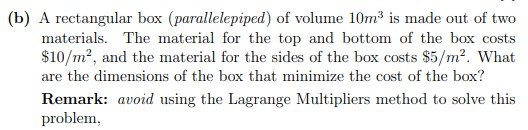 (b) A rectangular box (parallelepiped) of volume $10m^3$ is made out of two materials. The material for the top and bottom of the box costs $\$10/m^2$, and the material for the sides of the box costs $\$5/m^2$. What are the dimensions of the box that minimize the cost of the box?

Remark: avoid using the Lagrange Multipliers method to solve this problem,